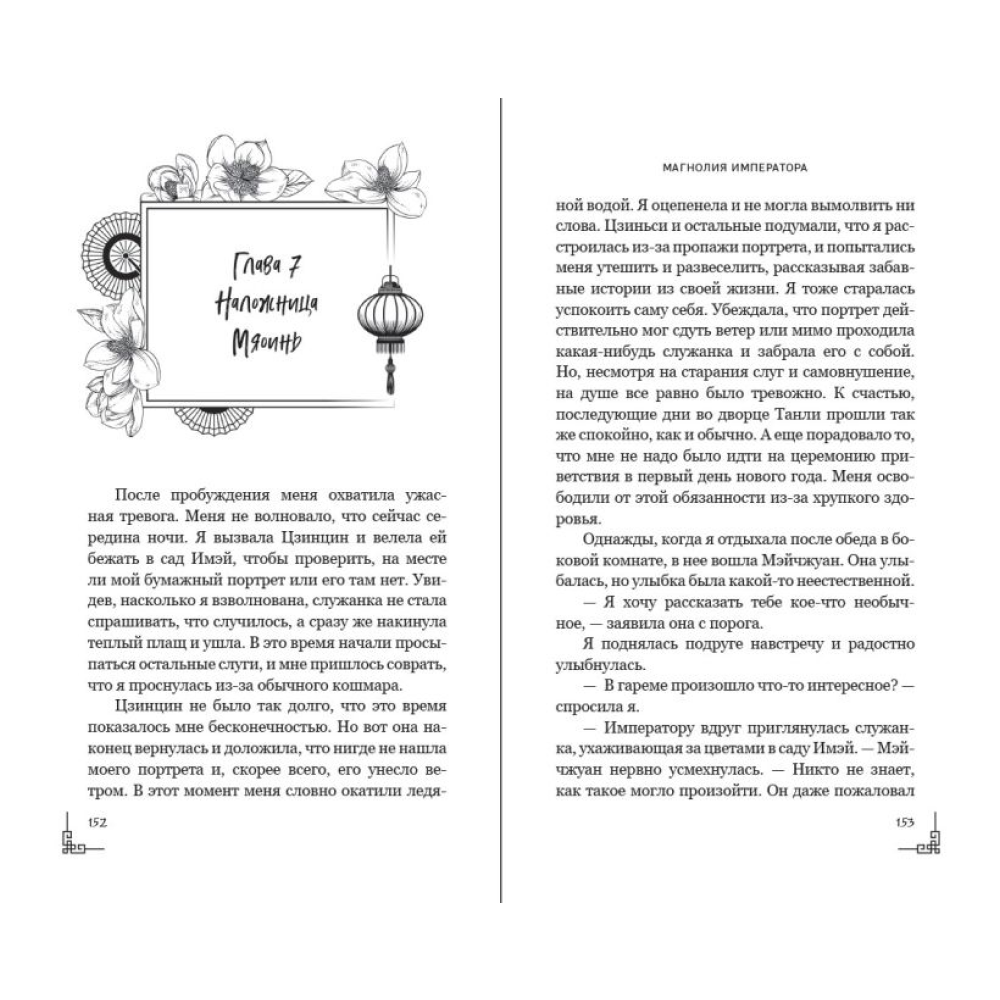 Глава 7
Наложница Мяоинь

После пробуждения меня охватила ужасная тревога. Меня не волновало, что сейчас середина ночи. Я вызвала Цзинцин и велела ей бежать в сад Имэй, чтобы проверить, на месте ли мой бумажный портрет или его там нет. Увидев, насколько я взволнована, служанка не стала спрашивать, что случилось, а сразу же накинула теплый плащ и ушла. В это время начали просыпаться остальные слуги, и мне пришлось соврать, что я проснулась из-за обычного кошмара.

Цзинцин не было так долго, что это время показалось мне бесконечностью. Но вот она наконец вернулась и доложила, что нигде не нашла моего портрета и, скорее всего, его унесло ветром. В этот момент меня словно окатили ледя-

152

МАГНОЛИЯ ИМПЕРАТОРА

ной водой. Я оцепенела и не могла вымолвить ни слова. Цзиньси и остальные подумали, что я расстроилась из-за пропажи портрета, и попытались меня утешить и развеселить, рассказывая забавные истории из своей жизни. Я тоже старалась успокоить саму себя. Убеждала, что портрет действительно мог сдуть ветер или мимо проходила какая-нибудь служанка и забрала его с собой. Но, несмотря на старания слуг и самовнушение, на душе все равно было тревожно. К счастью, последующие дни во дворце Танли прошли так же спокойно, как и обычно. А еще порадовало то, что мне не надо было идти на церемонию приветствия в первый день нового года. Меня освободили от этой обязанности из-за хрупкого здоровья.

Однажды, когда я отдыхала после обеда в боковой комнате, в нее вошла Мэйчжуан. Она улыбалась, но улыбка была какой-то неестественной.

— Я хочу рассказать тебе кое-что необычное, — заявила она с порога.

Я поднялась подруге навстречу и радостно улыбнулась.

— В гареме произошло что-то интересное? — спросила я.

— Императору вдруг приглянулась служанка, ухаживающая за цветами в саду Имэй. — Мэйчжуан нервно усмехнулась. — Никто не знает, как такое могло произойти. Он даже пожаловал

153